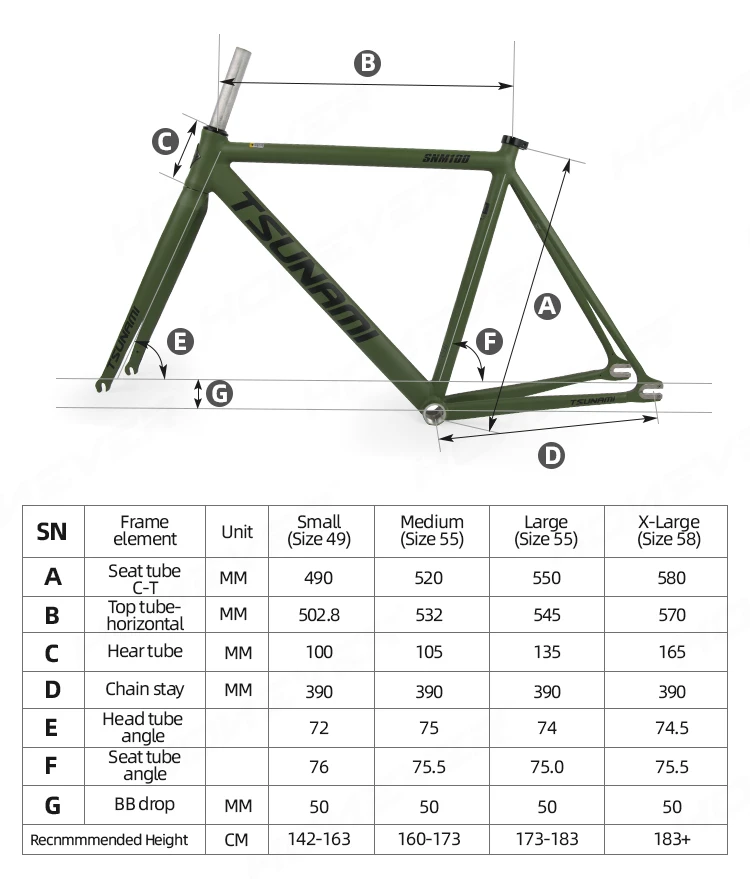 B

C

SNM100

TSUNAMI

A

TSUNAMI

E

F

G

TSUNAMI

D

| SN | Frame element | Unit | Small (Size 49) | Medium (Size 55) | Large (Size 55) | X-Large (Size 58) |
|---|---|---|---|---|---|---|
| A | Seat tube C-T | MM | 490 | 520 | 550 | 580 |
| B | Top tube-horizontal | MM | 502.8 | 532 | 545 | 570 |
| C | Hear tube | MM | 100 | 105 | 135 | 165 |
| D | Chain stay | MM | 390 | 390 | 390 | 390 |
| E | Head tube angle | | 72 | 75 | 74 | 74.5 |
| F | Seat tube angle | | 76 | 75.5 | 75.0 | 75.5 |
| G | BB drop | MM | 50 | 50 | 50 | 50 |
| Recnmmmended Height | | CM | 142-163 | 160-173 | 173-183 | 183+ |